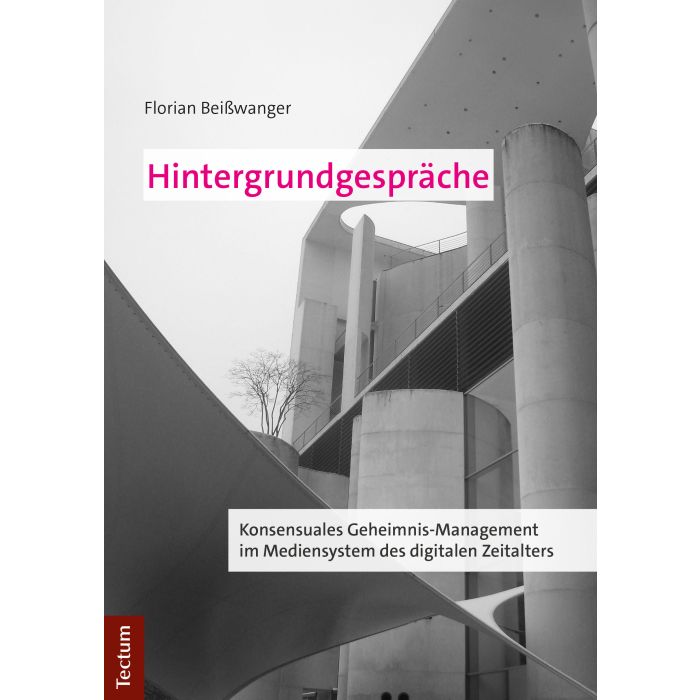 Florian Beißwanger

Hintergrundgespräche

Konsensuales Geheimnis-Management
im Mediensystem des digitalen Zeitalters

Tectum